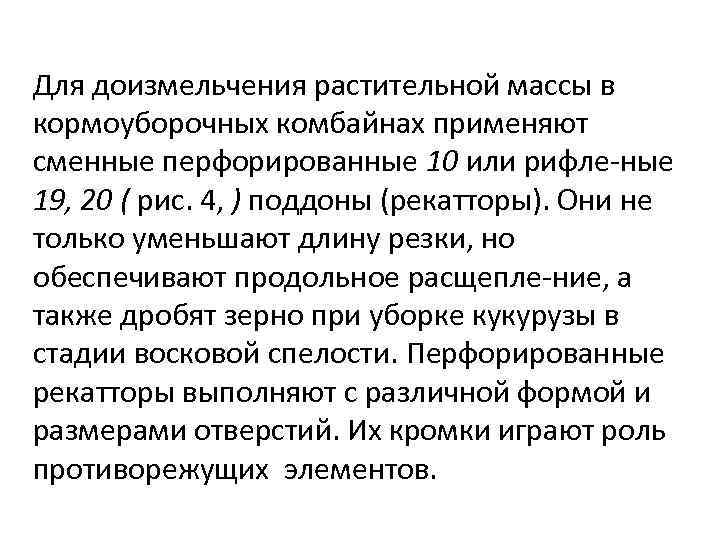 Для доизмельчения растительной массы в кормоуборочных комбайнах применяют сменные перфорированные 10 или рифле-ные 19, 20 ( рис. 4, ) поддоны (рекатторы). Они не только уменьшают длину резки, но обеспечивают продольное расщепле-ние, а также дробят зерно при уборке кукурузы в стадии восковой спелости. Перфорированные рекатторы выполняют с различной формой и размерами отверстий. Их кромки играют роль противорежущих элементов.